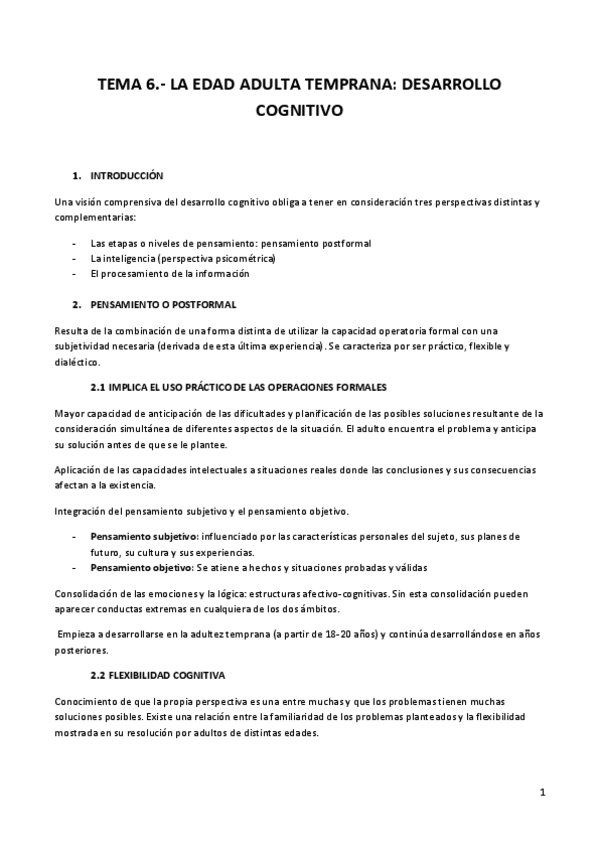 TEMA 6.- LA EDAD ADULTA TEMPRANA: DESARROLLO COGNITIVO

1. INTRODUCCIÓN

Una visión comprensiva del desarrollo cognitivo obliga a tener en consideración tres perspectivas distintas y complementarias:

- Las etapas o niveles de pensamiento: pensamiento postformal
- La inteligencia (perspectiva psicométrica)
- El procesamiento de la información

2. PENSAMIENTO O POSTFORMAL

Resulta de la combinación de una forma distinta de utilizar la capacidad operatoria formal con una subjetividad necesaria (derivada de esta última experiencia). Se caracteriza por ser práctico, flexible y dialéctico.

2.1 IMPLICA EL USO PRÁCTICO DE LAS OPERACIONES FORMALES

Mayor capacidad de anticipación de las dificultades y planificación de las posibles soluciones resultante de la consideración simultánea de diferentes aspectos de la situación. El adulto encuentra el problema y anticipa su solución antes de que se le plantee.

Aplicación de las capacidades intelectuales a situaciones reales donde las conclusiones y sus consecuencias afectan a la existencia.

Integración del pensamiento subjetivo y el pensamiento objetivo.

- Pensamiento subjetivo: influenciado por las características personales del sujeto, sus planes de futuro, su cultura y sus experiencias.
- Pensamiento objetivo: Se atiene a hechos y situaciones probadas y válidas

Consolidación de las emociones y la lógica: estructuras afectivo-cognitivas. Sin esta consolidación pueden aparecer conductas extremas en cualquiera de los dos ámbitos.

Empieza a desarrollarse en la adultez temprana (a partir de 18-20 años) y continúa desarrollándose en años posteriores.

2.2 FLEXIBILIDAD COGNITIVA

Conocimiento de que la propia perspectiva es una entre muchas y que los problemas tienen muchas soluciones posibles. Existe una relación entre la familiaridad de los problemas planteados y la flexibilidad mostrada en su resolución por adultos de distintas edades.

1